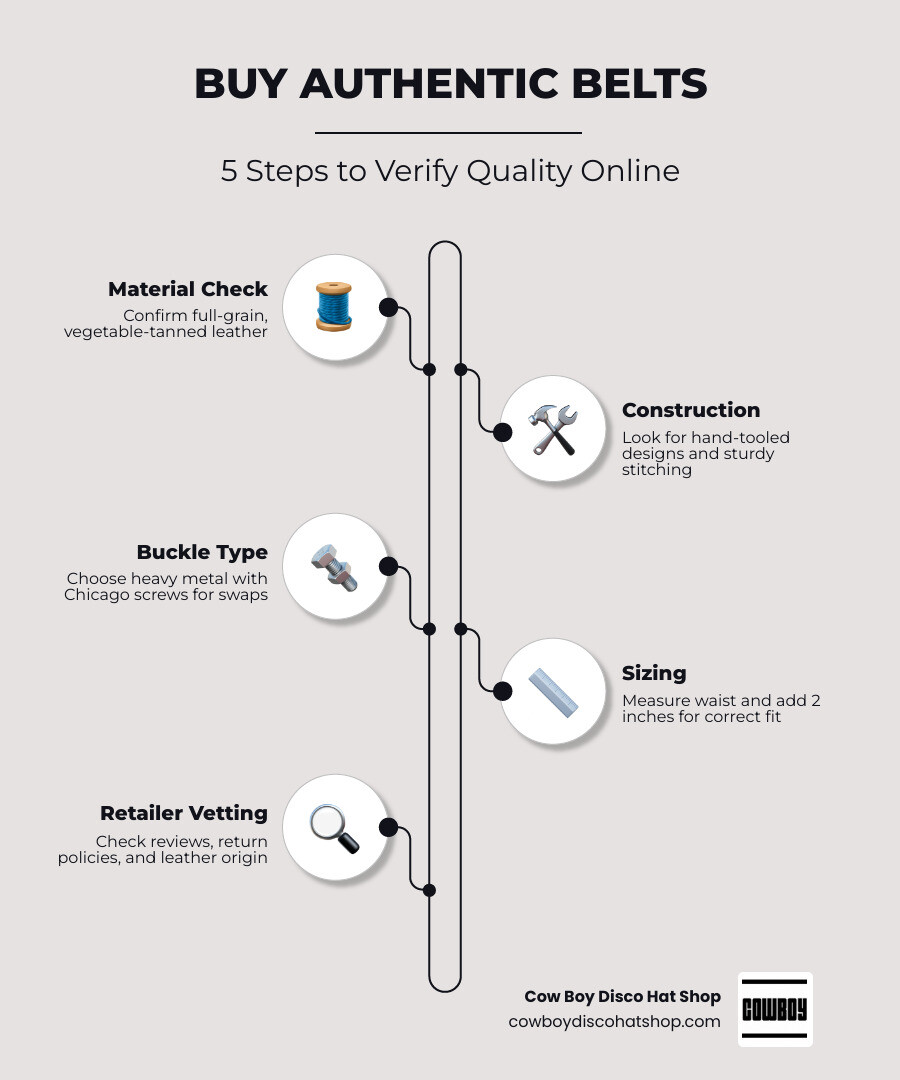 BUY AUTHENTIC BELTS

5 Steps to Verify Quality Online

Material Check
Confirm full-grain, vegetable-tanned leather

Construction
Look for hand-tooled designs and sturdy stitching

Buckle Type
Choose heavy metal with Chicago screws for swaps

Sizing
Measure waist and add 2 inches for correct fit

Retailer Vetting
Check reviews, return policies, and leather origin

Cow Boy Disco Hat Shop
cowboydiscohatshop.com

COWBOY